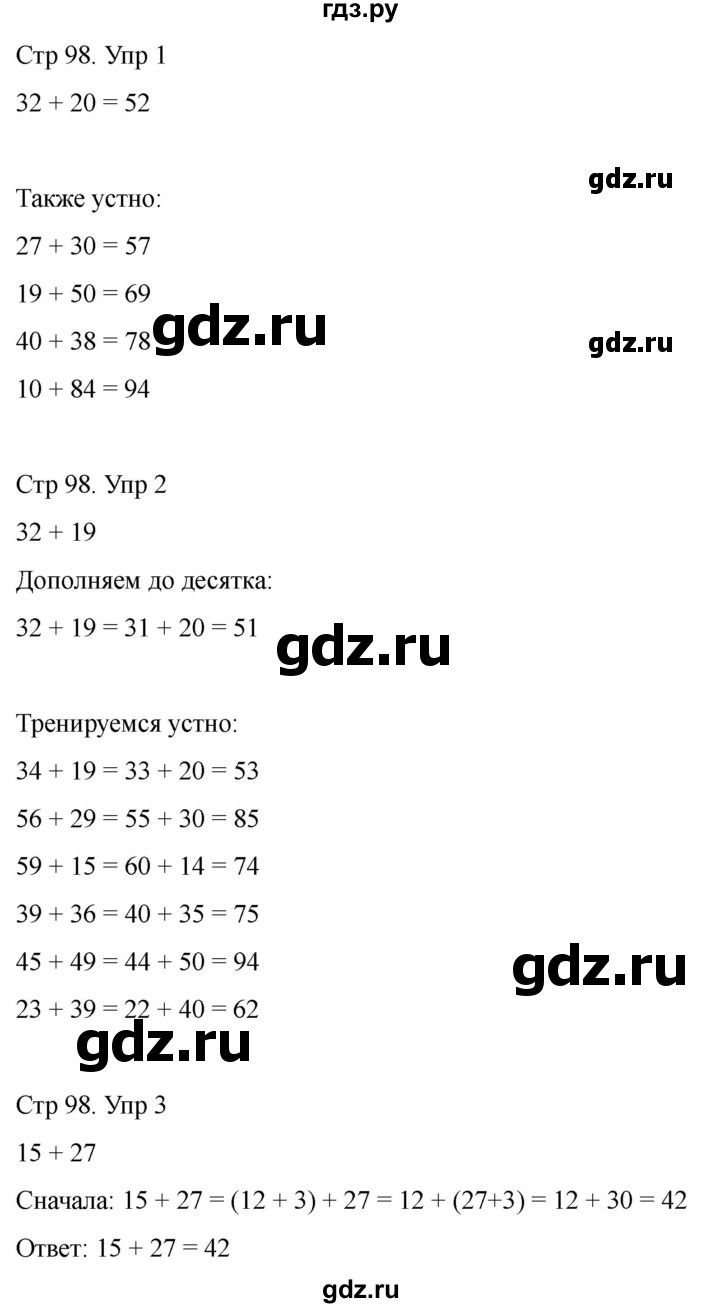 гдз.ру

Стр 98. Упр 1

$32 + 20 = 52$

gdz.ru

Также устно:

$27 + 30 = 57$

$19 + 50 = 69$

$40 + 38 = 78$ gdz.ru

gdz.ru

$10 + 84 = 94$

Стр 98. Упр 2

$32 + 19$

Дополняем до десятка:

$32 + 19 = 31 + 20 = 51$ gdz.ru

Тренируемся устно:

$34 + 19 = 33 + 20 = 53$

$56 + 29 = 55 + 30 = 85$

$59 + 15 = 60 + 14 = 74$

$39 + 36 = 40 + 35 = 75$

$45 + 49 = 44 + 50 = 94$

gdz.ru

$23 + 39 = 22 + 40 = 62$

gdz.ru

Стр 98. Упр 3

$15 + 27$

Сначала: $15 + 27 = (12 + 3) + 27 = 12 + (27+3) = 12 + 30 = 42$

Ответ: $15 + 27 = 42$

gdz.ru